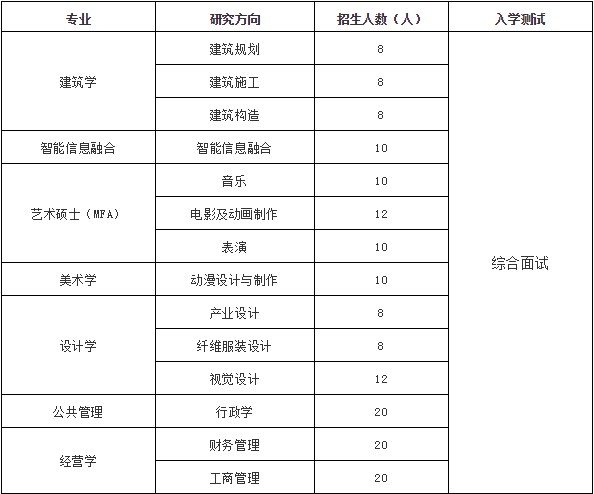 | 专业 | 研究方向 | 招生人数（人） | 入学测试 |
|---|---|---|---|
| 建筑学 | 建筑规划 | 8 | 综合面试 |
| | 建筑施工 | 8 | |
| | 建筑构造 | 8 | |
| 智能信息融合 | 智能信息融合 | 10 | |
| 艺术硕士（MFA） | 音乐 | 10 | |
| | 电影及动画制作 | 12 | |
| | 表演 | 10 | |
| 美术学 | 动漫设计与制作 | 10 | |
| 设计学 | 产业设计 | 8 | |
| | 纤维服装设计 | 8 | |
| | 视觉设计 | 12 | |
| 公共管理 | 行政学 | 20 | |
| 经营学 | 财务管理 | 20 | |
| | 工商管理 | 20 | |